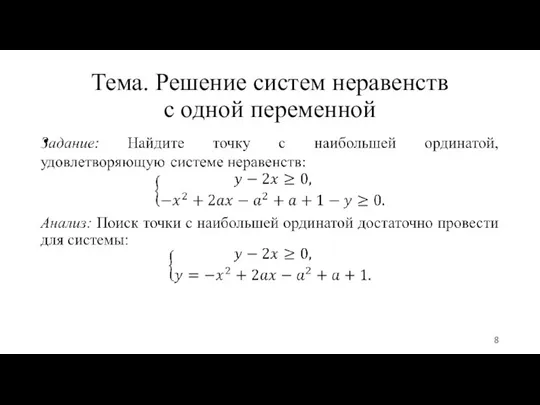 Тема. Решение систем неравенств с одной переменной

Задание: Найдите точку с наибольшей ординатой, удовлетворяющую системе неравенств:

$\begin{cases} y - 2x \geq 0, \\ -x^2 + 2ax - a^2 + a + 1 - y \geq 0. \end{cases}$

Анализ: Поиск точки с наибольшей ординатой достаточно провести для системы:

$\begin{cases} y - 2x \geq 0, \\ y = -x^2 + 2ax - a^2 + a + 1. \end{cases}$

8